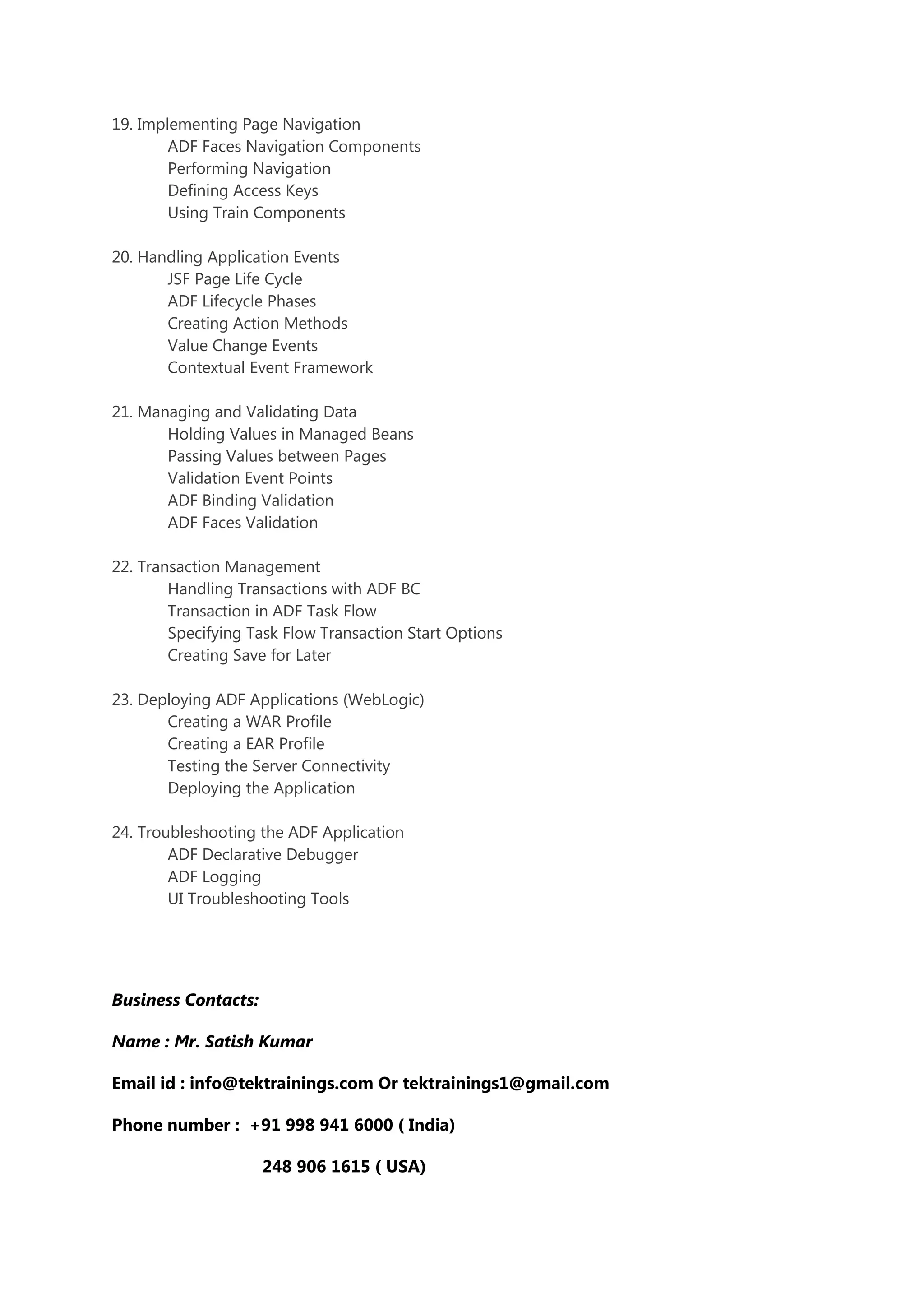 19. Implementing Page Navigation
ADF Faces Navigation Components
Performing Navigation
Defining Access Keys
Using Train Components

20. Handling Application Events
JSF Page Life Cycle
ADF Lifecycle Phases
Creating Action Methods
Value Change Events
Contextual Event Framework

21. Managing and Validating Data
Holding Values in Managed Beans
Passing Values between Pages
Validation Event Points
ADF Binding Validation
ADF Faces Validation

22. Transaction Management
Handling Transactions with ADF BC
Transaction in ADF Task Flow
Specifying Task Flow Transaction Start Options
Creating Save for Later

23. Deploying ADF Applications (WebLogic)
Creating a WAR Profile
Creating a EAR Profile
Testing the Server Connectivity
Deploying the Application

24. Troubleshooting the ADF Application
ADF Declarative Debugger
ADF Logging
UI Troubleshooting Tools

Business Contacts:

Name : Mr. Satish Kumar

Email id : info@tektrainings.com Or tektrainings1@gmail.com

Phone number : +91 998 941 6000 ( India)

248 906 1615 ( USA)